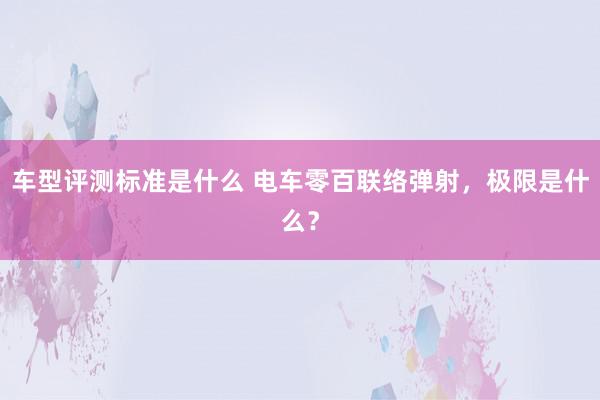 车型评测标准是什么 电车零百联络弹射，极限是什么？